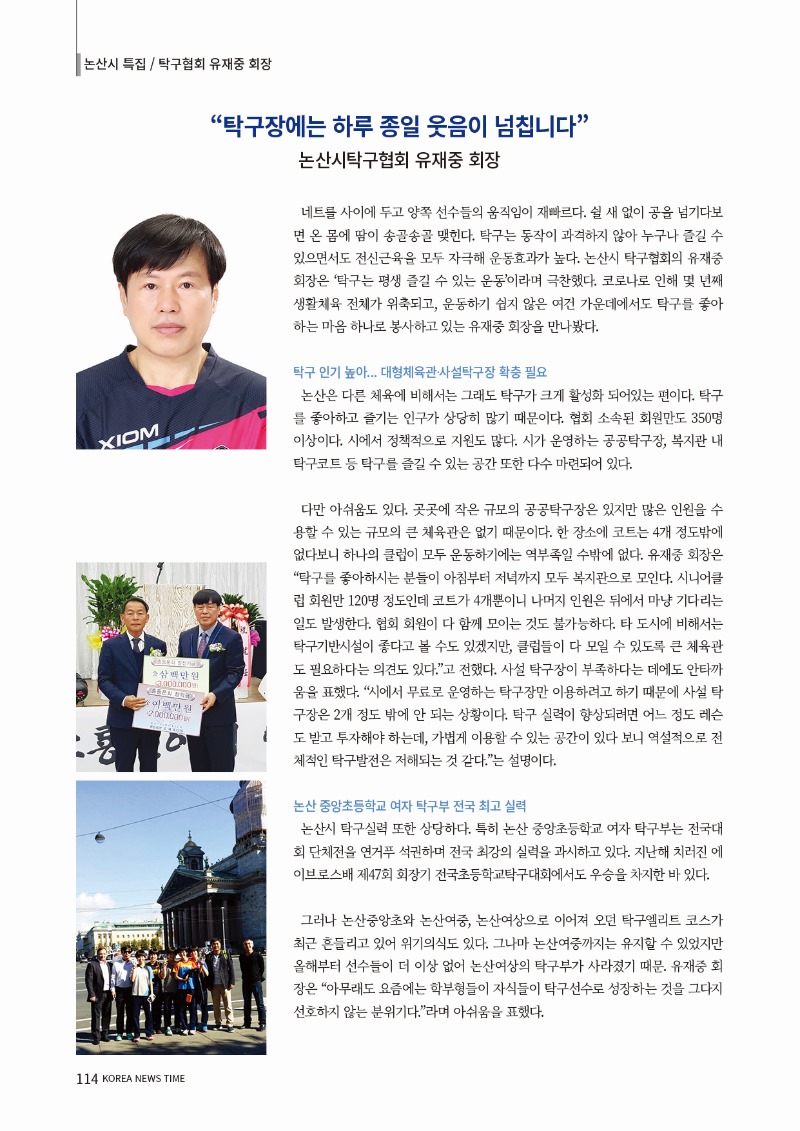 논산시 특집 / 탁구협회 유재중 회장

"탁구장에는 하루 종일 웃음이 넘칩니다"

논산시탁구협회 유재중 회장

네트를 사이에 두고 양쪽 선수들의 움직임이 재빠르다. 쉴 새 없이 공을 넘기다보면 온 몸에 땀이 송골송골 맺힌다. 탁구는 동작이 과격하지 않아 누구나 즐길 수 있으면서도 전신근육을 모두 자극해 운동효과가 높다. 논산시 탁구협회의 유재중 회장은 '탁구는 평생 즐길 수 있는 운동'이라며 극찬했다. 코로나로 인해 몇 년째 생활체육 전체가 위축되고, 운동하기 쉽지 않은 여건 가운데에서도 탁구를 좋아하는 마음 하나로 봉사하고 있는 유재중 회장을 만나봤다.

탁구 인기 높아… 대형체육관·사설탁구장 확충 필요

논산은 다른 체육에 비해서는 그래도 탁구가 크게 활성화 되어있는 편이다. 탁구를 좋아하고 즐기는 인구가 상당히 많기 때문이다. 협회 소속된 회원만도 350명 이상이다. 시에서 정책적으로 지원도 많다. 시가 운영하는 공공탁구장, 복지관 내 탁구코트 등 탁구를 즐길 수 있는 공간 또한 다수 마련되어 있다.

다만 아쉬움도 있다. 곳곳에 작은 규모의 공공탁구장은 있지만 많은 인원을 수용할 수 있는 규모의 큰 체육관은 없기 때문이다. 한 장소에 코트는 4개 정도밖에 없다보니 하나의 클럽이 모두 운동하기에는 역부족일 수밖에 없다. 유재중 회장은 "탁구를 좋아하시는 분들이 아침부터 저녁까지 모두 복지관으로 모인다. 시니어클럽 회원만 120명 정도인데 코트가 4개뿐이니 나머지 인원은 뒤에서 마냥 기다리는 일도 발생한다. 협회 회원이 다 함께 모이는 것도 불가능하다. 타 도시에 비해서는 탁구기반시설이 좋다고 볼 수도 있겠지만, 클럽들이 다 모일 수 있도록 큰 체육관도 필요하다는 의견도 있다."고 전했다. 사설 탁구장이 부족하다는 데에도 안타까움을 표했다. "시에서 무료로 운영하는 탁구장만 이용하려고 하기 때문에 사설 탁구장은 2개 정도 밖에 안 되는 상황이다. 탁구 실력이 향상되려면 어느 정도 레슨도 받고 투자해야 하는데, 가볍게 이용할 수 있는 공간이 있다 보니 역설적으로 전체적인 탁구발전은 저해되는 것 같다."는 설명이다.

논산 중앙초등학교 여자 탁구부 전국 최고 실력

논산시 탁구실력 또한 상당하다. 특히 논산 중앙초등학교 여자 탁구부는 전국대회 단체전을 연거푸 석권하며 전국 최강의 실력을 과시하고 있다. 지난해 치러진 에이브로스배 제47회 회장기 전국초등학교탁구대회에서도 우승을 차지한 바 있다.

그러나 논산중앙초와 논산여중, 논산여상으로 이어져 오던 탁구엘리트 코스가 최근 흔들리고 있어 위기의식도 있다. 그나마 논산여중까지는 유지할 수 있었지만 올해부터 선수들이 더 이상 없어 논산여상의 탁구부가 사라졌기 때문. 유재중 회장은 "아무래도 요즘에는 학부형들이 자식들이 탁구선수로 성장하는 것을 그다지 선호하지 않는 분위기다."라며 아쉬움을 표했다.

114 KOREA NEWS TIME